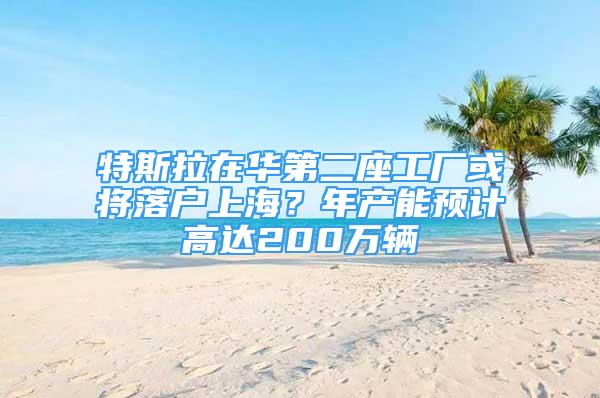 特斯拉在华第二座工厂或将落户上海？年产能预计高达200万辆